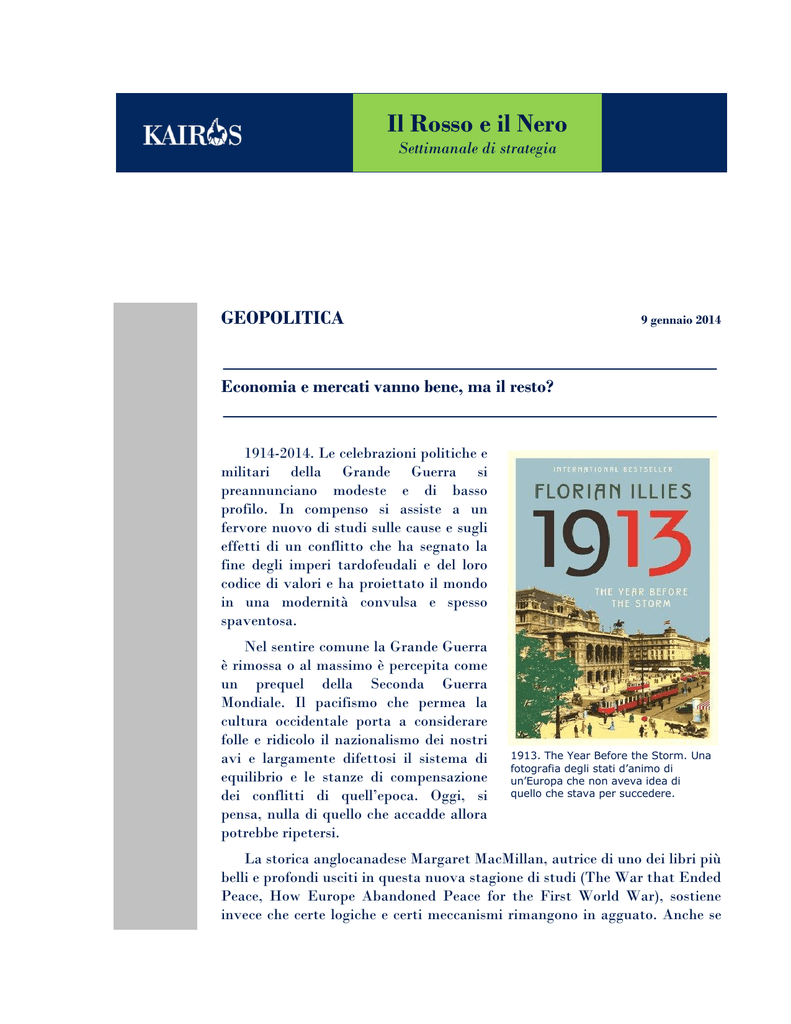 KAIROS

Il Rosso e il Nero
Settimanale di strategia

GEOPOLITICA

9 gennaio 2014

Economia e mercati vanno bene, ma il resto?

1914-2014. Le celebrazioni politiche e militari della Grande Guerra si preannunciano modeste e di basso profilo. In compenso si assiste a un fervore nuovo di studi sulle cause e sugli effetti di un conflitto che ha segnato la fine degli imperi tardofeudali e del loro codice di valori e ha proiettato il mondo in una modernità convulsa e spesso spaventosa.

Nel sentire comune la Grande Guerra è rimossa o al massimo è percepita come un prequel della Seconda Guerra Mondiale. Il pacifismo che permea la cultura occidentale porta a considerare folle e ridicolo il nazionalismo dei nostri avi e largamente difettosi il sistema di equilibrio e le stanze di compensazione dei conflitti di quell'epoca. Oggi, si pensa, nulla di quello che accadde allora potrebbe ripetersi.

INTERNATIONAL BESTSELLER
FLORIAN ILLIES
1913
THE YEAR BEFORE THE STORM

1913. The Year Before the Storm. Una fotografia degli stati d'animo di un'Europa che non aveva idea di quello che stava per succedere.

La storica anglocanadese Margaret MacMillan, autrice di uno dei libri più belli e profondi usciti in questa nuova stagione di studi (The War that Ended Peace, How Europe Abandoned Peace for the First World War), sostiene invece che certe logiche e certi meccanismi rimangono in agguato. Anche se